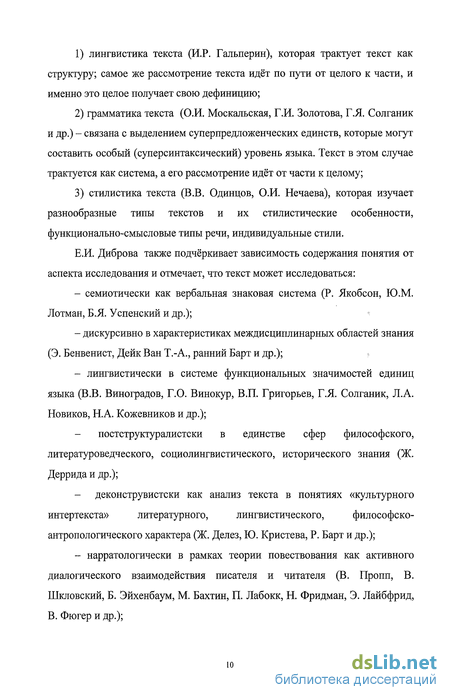 1) лингвистика текста (И.Р. Гальперин), которая трактует текст как структуру; самое же рассмотрение текста идёт по пути от целого к части, и именно это целое получает свою дефиницию;

2) грамматика текста (О.И. Москальская, Г.И. Золотова, Г.Я. Солганик и др.) – связана с выделением суперпредложенческих единств, которые могут составить особый (суперсинтаксический) уровень языка. Текст в этом случае трактуется как система, а его рассмотрение идёт от части к целому;

3) стилистика текста (В.В. Одинцов, О.И. Нечаева), которая изучает разнообразные типы текстов и их стилистические особенности, функционально-смысловые типы речи, индивидуальные стили.

Е.И. Диброва также подчёркивает зависимость содержания понятия от аспекта исследования и отмечает, что текст может исследоваться:

– семиотически как вербальная знаковая система (Р. Якобсон, Ю.М. Лотман, Б.Я. Успенский и др.);

– дискурсивно в характеристиках междисциплинарных областей знания (Э. Бенвенист, Дейк Ван Т.-А., ранний Барт и др.);

– лингвистически в системе функциональных значимостей единиц языка (В.В. Виноградов, Г.О. Винокур, В.П. Григорьев, Г.Я. Солганик, Л.А. Новиков, Н.А. Кожевников и др.);

– постструктуралистски в единстве сфер философского, литературоведческого, социолингвистического, исторического знания (Ж. Деррида и др.);

– деконструвистски как анализ текста в понятиях «культурного интертекста» литературного, лингвистического, философско-антропологического характера (Ж. Делез, Ю. Кристева, Р. Барт и др.);

– нарратологически в рамках теории повествования как активного диалогического взаимодействия писателя и читателя (В. Пропп, В. Шкловский, Б. Эйхенбаум, М. Бахтин, П. Лабокк, Н. Фридман, Э. Лайбфрид, В. Фюгер и др.);

10

dsLib.net
библиотека диссертаций